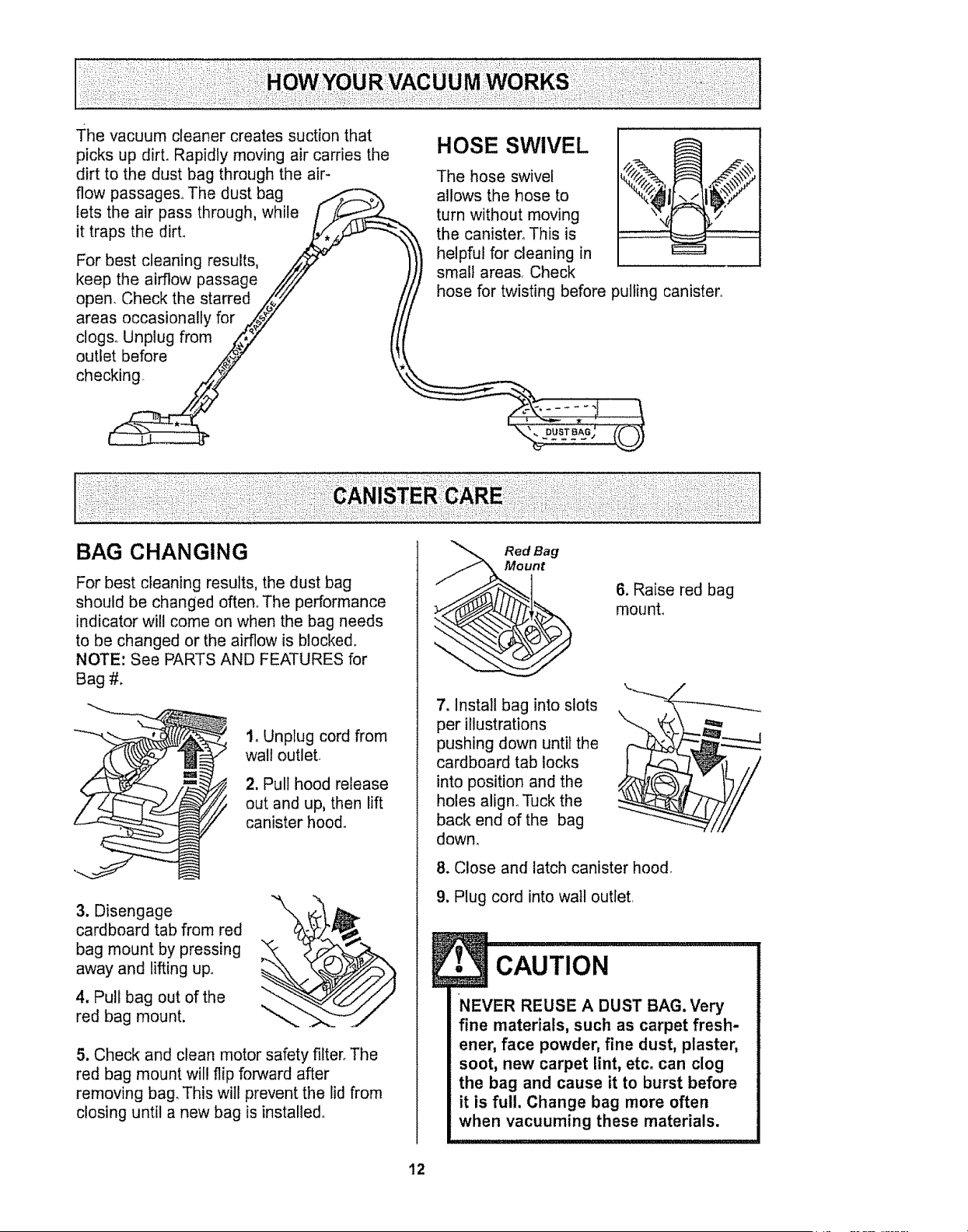 HOW YOUR VACUUM WORKS

The vacuum cleaner creates suction that picks up dirt. Rapidly moving air carries the dirt to the dust bag through the airflow passages. The dust bag lets the air pass through, while it traps the dirt.

For best cleaning results, keep the airflow passage open. Check the starred areas occasionally for clogs. Unplug from outlet before checking.

AIRFLOW PASSAGE

DUST BAG

HOSE SWIVEL

The hose swivel allows the hose to turn without moving the canister. This is helpful for cleaning in small areas. Check hose for twisting before pulling canister.

CANISTER CARE

BAG CHANGING

For best cleaning results, the dust bag should be changed often. The performance indicator will come on when the bag needs to be changed or the airflow is blocked. NOTE: See PARTS AND FEATURES for Bag #.

1. Unplug cord from wall outlet.

2. Pull hood release out and up, then lift canister hood.

3. Disengage cardboard tab from red bag mount by pressing away and lifting up.

4. Pull bag out of the red bag mount.

5. Check and clean motor safety filter. The red bag mount will flip forward after removing bag. This will prevent the lid from closing until a new bag is installed.

Red Bag Mount

6. Raise red bag mount.

7. Install bag into slots per illustrations pushing down until the cardboard tab locks into position and the holes align. Tuck the back end of the bag down.

8. Close and latch canister hood.

9. Plug cord into wall outlet.

CAUTION

NEVER REUSE A DUST BAG. Very fine materials, such as carpet freshener, face powder, fine dust, plaster, soot, new carpet lint, etc. can clog the bag and cause it to burst before it is full. Change bag more often when vacuuming these materials.

12